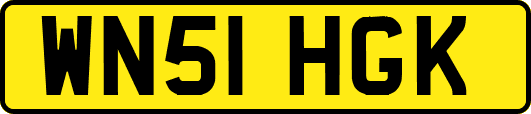 WN51 HGK